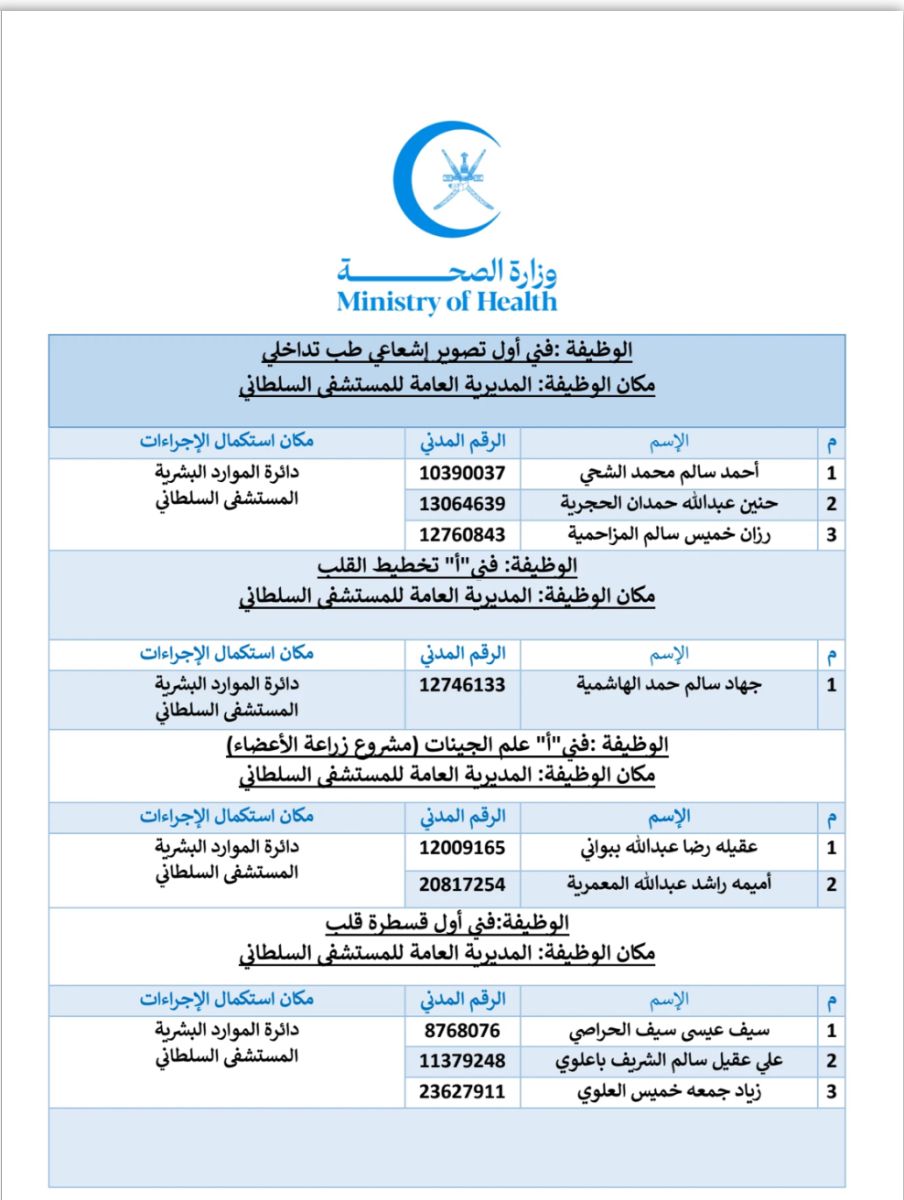 وزارة الصحة
Ministry of Health

الوظيفة :فني أول تصوير إشعاعي طب تداخلي
مكان الوظيفة: المديرية العامة للمستشفى السلطاني

| م | الإسم | الرقم المدني | مكان استكمال الإجراءات |
|---|---|---|---|
| 1 | أحمد سالم محمد الشحي | 10390037 | دائرة الموارد البشرية المستشفى السلطاني |
| 2 | حنين عبدالله حمدان الحجرية | 13064639 | |
| 3 | رزان خميس سالم المزاحمية | 12760843 | |

الوظيفة: فني"أ" تخطيط القلب
مكان الوظيفة: المديرية العامة للمستشفى السلطاني

| م | الإسم | الرقم المدني | مكان استكمال الإجراءات |
|---|---|---|---|
| 1 | جهاد سالم حمد الهاشمية | 12746133 | دائرة الموارد البشرية المستشفى السلطاني |

الوظيفة :فني"أ" علم الجينات (مشروع زراعة الأعضاء)
مكان الوظيفة: المديرية العامة للمستشفى السلطاني

| م | الإسم | الرقم المدني | مكان استكمال الإجراءات |
|---|---|---|---|
| 1 | عقيله رضا عبدالله ببواني | 12009165 | دائرة الموارد البشرية المستشفى السلطاني |
| 2 | أميمه راشد عبدالله المعمرية | 20817254 | |

الوظيفة:فني أول قسطرة قلب
مكان الوظيفة: المديرية العامة للمستشفى السلطاني

| م | الإسم | الرقم المدني | مكان استكمال الإجراءات |
|---|---|---|---|
| 1 | سيف عيسى سيف الحراصي | 8768076 | دائرة الموارد البشرية المستشفى السلطاني |
| 2 | علي عقيل سالم الشريف باعلوي | 11379248 | |
| 3 | زياد جمعه خميس العلوي | 23627911 | |